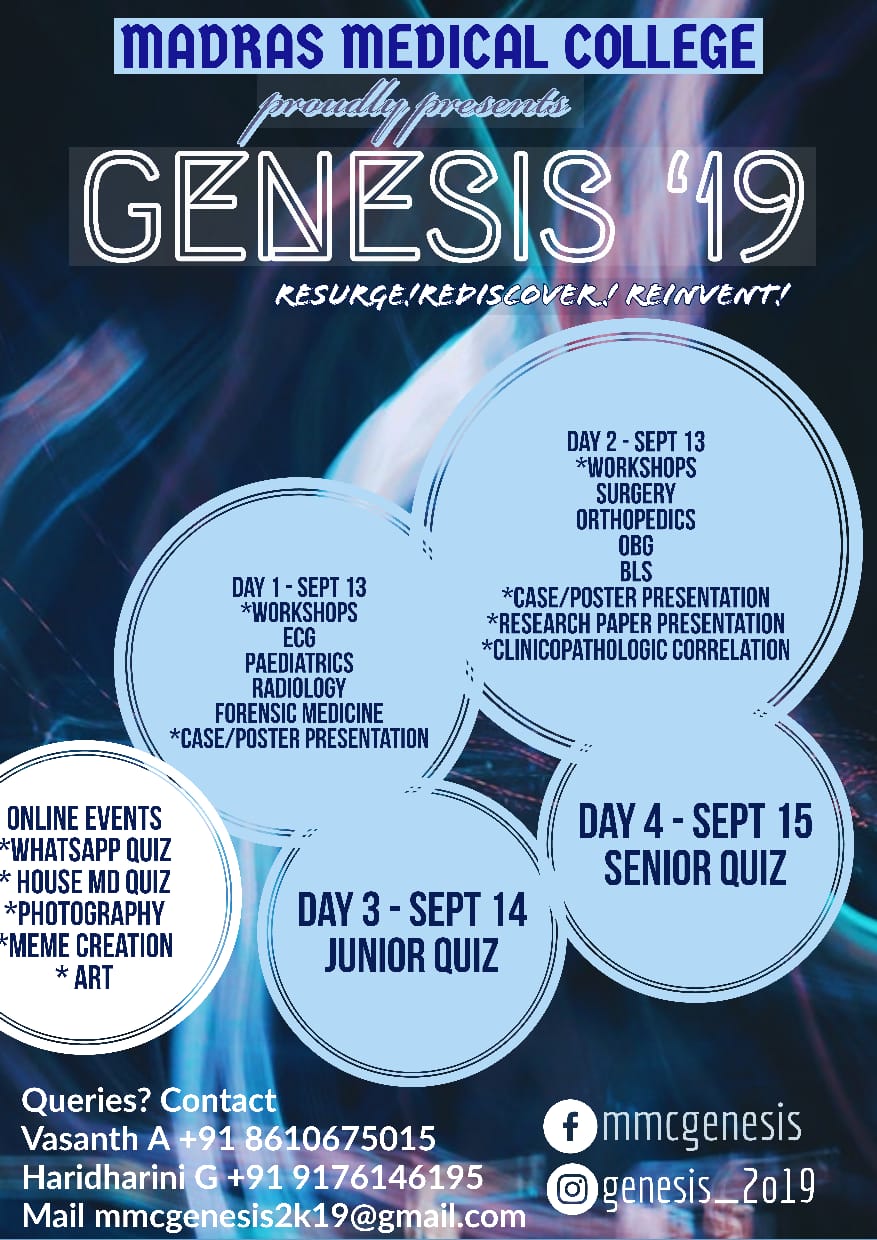 MADRAS MEDICAL COLLEGE

proudly presents

GENESIS '19

RESURGE!REDISCOVER.! REINVENT!

DAY 1 - SEPT 13
*WORKSHOPS
ECG
PAEDIATRICS
RADIOLOGY
FORENSIC MEDICINE
*CASE/POSTER PRESENTATION

DAY 2 - SEPT 13
*WORKSHOPS
SURGERY
ORTHOPEDICS
OBG
BLS
*CASE/POSTER PRESENTATION
*RESEARCH PAPER PRESENTATION
*CLINICOPATHOLOGIC CORRELATION

ONLINE EVENTS
*WHATSAPP QUIZ
* HOUSE MD QUIZ
*PHOTOGRAPHY
*MEME CREATION
* ART

DAY 3 - SEPT 14
JUNIOR QUIZ

DAY 4 - SEPT 15
SENIOR QUIZ

Queries? Contact
Vasanth A +91 8610675015
Haridharini G +91 9176146195
Mail mmcgenesis2k19@gmail.com

mmcgenesis
genesis_2o19